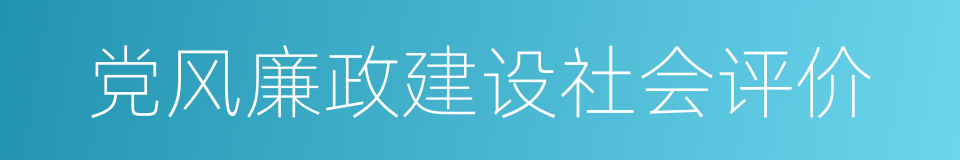 党风廉政建设社会评价